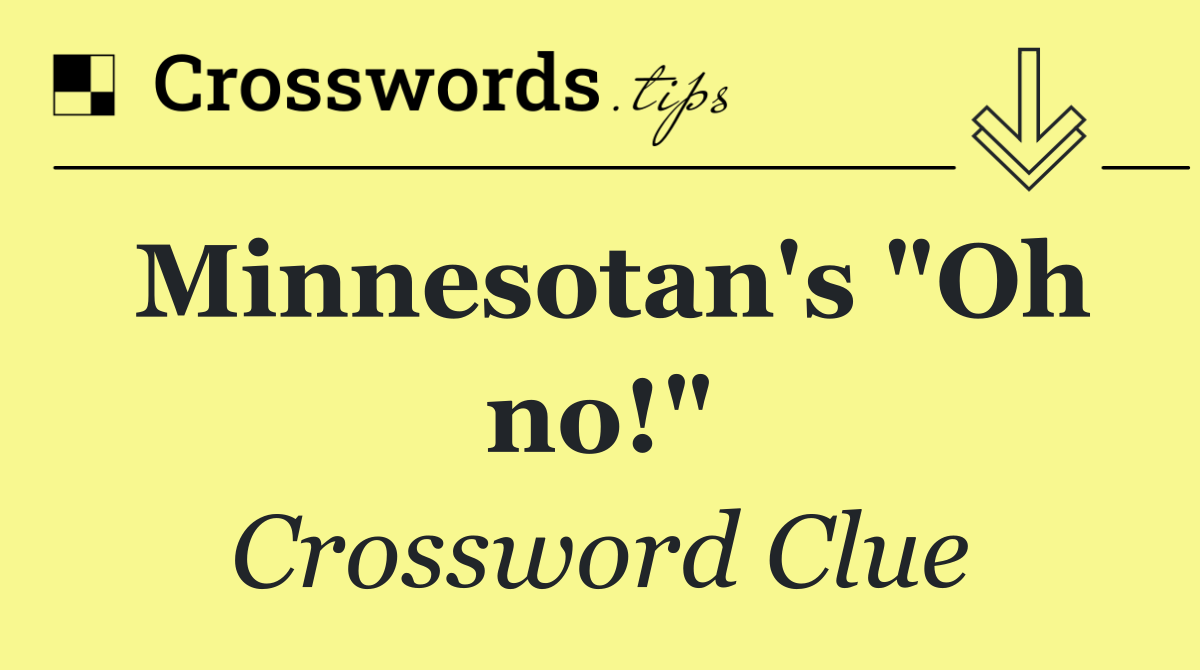 Crosswords.tips

Minnesotan's "Oh no!"

Crossword Clue